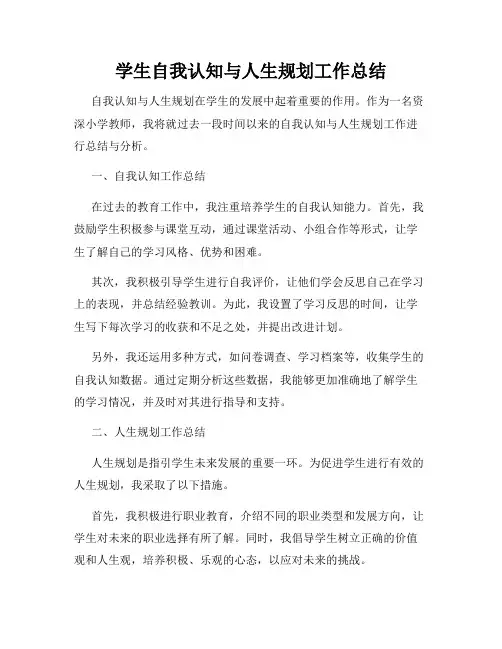 学生自我认知与人生规划工作总结

自我认知与人生规划在学生的发展中起着重要的作用。作为一名资深小学教师，我将就过去一段时间以来的自我认知与人生规划工作进行总结与分析。

一、自我认知工作总结

在过去的教育工作中，我注重培养学生的自我认知能力。首先，我鼓励学生积极参与课堂互动，通过课堂活动、小组合作等形式，让学生了解自己的学习风格、优势和困难。

其次，我积极引导学生进行自我评价，让他们学会反思自己在学习上的表现，并总结经验教训。为此，我设置了学习反思的时间，让学生写下每次学习的收获和不足之处，并提出改进计划。

另外，我还运用多种方式，如问卷调查、学习档案等，收集学生的自我认知数据。通过定期分析这些数据，我能够更加准确地了解学生的学习情况，并及时对其进行指导和支持。

二、人生规划工作总结

人生规划是指引学生未来发展的重要一环。为促进学生进行有效的人生规划，我采取了以下措施。

首先，我积极进行职业教育，介绍不同的职业类型和发展方向，让学生对未来的职业选择有所了解。同时，我倡导学生树立正确的价值观和人生观，培养积极、乐观的心态，以应对未来的挑战。